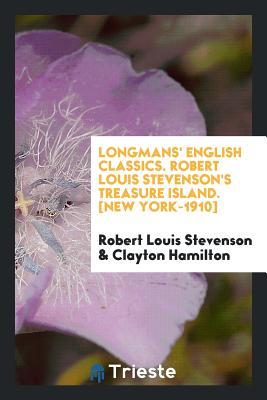 LONGMANS' ENGLISH CLASSICS. ROBERT LOUIS STEVENSON'S TREASURE ISLAND. [NEW YORK-1910]

Robert Louis Stevenson & Clayton Hamilton

Trieste